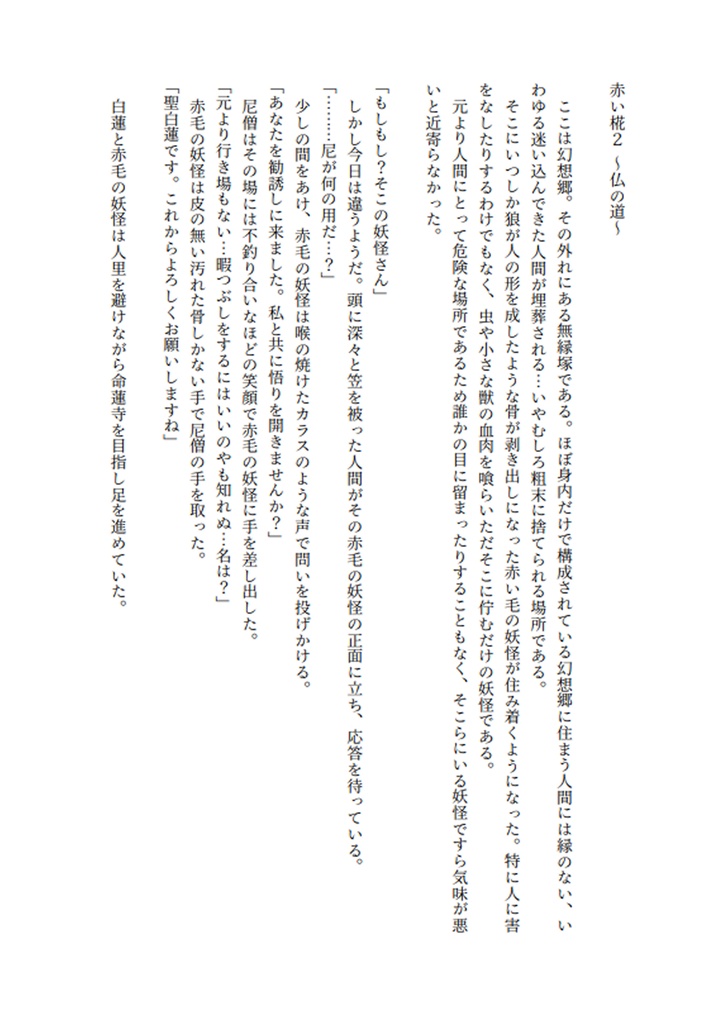 赤い椛2 ～仏の道～

ここは幻想郷。その外れにある無縁塚である。ほぼ身内だけで構成されている幻想郷に住まう人間には縁のない、いわゆる迷い込んできた人間が埋葬される…いやむしろ粗末に捨てられる場所である。
そこにいつしか狼が人の形を成したような骨が剥き出しになった赤い毛の妖怪が住み着くようになった。特に人に害をなしたりするわけでもなく、虫や小さな獣の血肉を喰らいただそこに佇むだけの妖怪である。
元より人間にとって危険な場所であるため誰かの目に留まったりすることもなく、そこらにいる妖怪ですら気味が悪いと近寄らなかった。

「もしもし?そこの妖怪さん」
しかし今日は違うようだ。頭に深々と笠を被った人間がその赤毛の妖怪の正面に立ち、応答を待っている。
「………尼が何の用だ…?」
少しの間をあけ、赤毛の妖怪は喉の焼けたカラスのような声で問いを投げかける。
「あなたを勧誘しに来ました。私と共に悟りを開きませんか?」
尼僧はその場には不釣り合いなほどの笑顔で赤毛の妖怪に手を差し出した。
「元より行き場もない…暇つぶしをするにはいいのやも知れぬ…名は?」
赤毛の妖怪は皮の無い汚れた骨しかない手で尼僧の手を取った。
「聖白蓮です。これからよろしくお願いしますね」

白蓮と赤毛の妖怪は人里を避けながら命蓮寺を目指し足を進めていた。